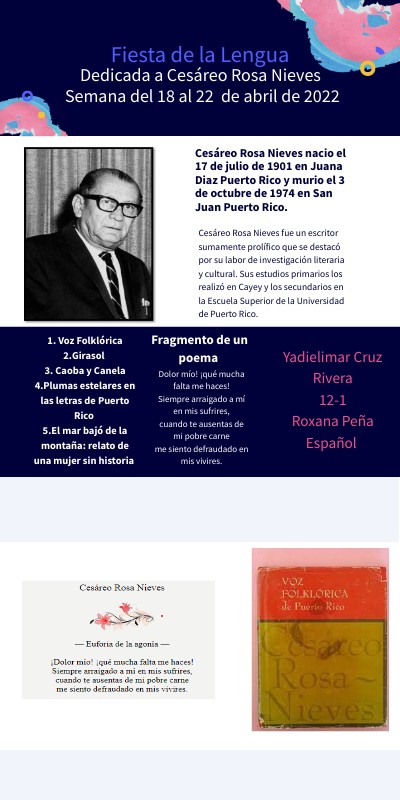 Fiesta de la Lengua
Dedicada a Cesáreo Rosa Nieves
Semana del 18 al 22 de abril de 2022

Cesáreo Rosa Nieves nacio el 17 de julio de 1901 en Juana Diaz Puerto Rico y murio el 3 de octubre de 1974 en San Juan Puerto Rico.

Cesáreo Rosa Nieves fue un escritor sumamente prolífico que se destacó por su labor de investigación literaria y cultural. Sus estudios primarios los realizó en Cayey y los secundarios en la Escuela Superior de la Universidad de Puerto Rico.

1. Voz Folklórica
2.Girasol
3. Caoba y Canela
4.Plumas estelares en las letras de Puerto Rico
5.El mar bajó de la montaña: relato de una mujer sin historia

Fragmento de un poema

Dolor mío! ¡qué mucha falta me haces!
Siempre arraigado a mí en mis sufrires,
cuando te ausentas de mi pobre carne
me siento defraudado en mis vivires.

Yadielimar Cruz Rivera
12-1
Roxana Peña
Español

Cesáreo Rosa Nieves

— Euforia de la agonía —

¡Dolor mío! ¡qué mucha falta me haces!
Siempre arraigado a mí en mis sufrires,
cuando te ausentas de mi pobre carne
me siento defraudado en mis vivires.

VOZ FOLKLÓRICA de Puerto Rico
Cesáreo Rosa ~ Nieves